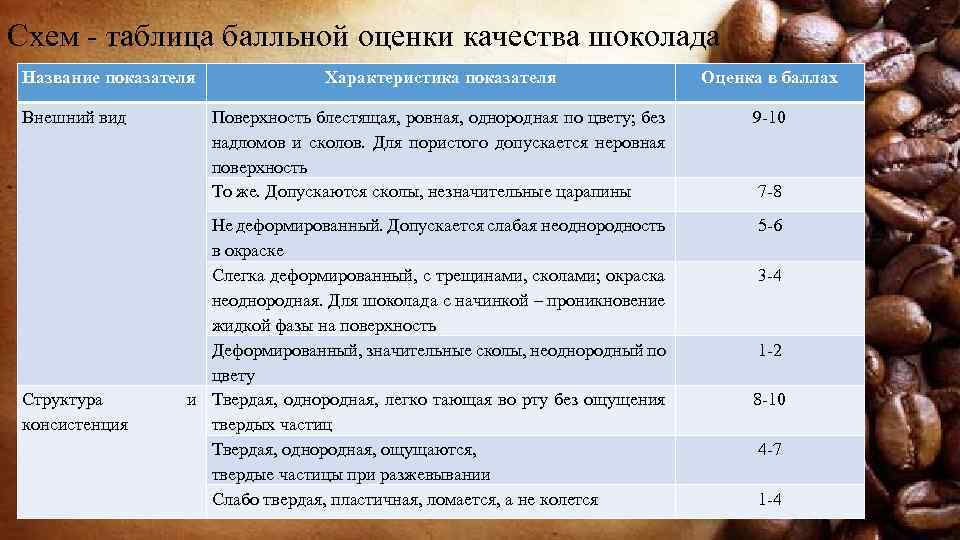 Схем - таблица балльной оценки качества шоколада

| Название показателя | Характеристика показателя | Оценка в баллах |
|---|---|---|
| Внешний вид | Поверхность блестящая, ровная, однородная по цвету; без надломов и сколов. Для пористого допускается неровная поверхность | 9-10 |
| | То же. Допускаются сколы, незначительные царапины | 7-8 |
| | Не деформированный. Допускается слабая неоднородность в окраске | 5-6 |
| | Слегка деформированный, с трещинами, сколами; окраска неоднородная. Для шоколада с начинкой – проникновение жидкой фазы на поверхность | 3-4 |
| | Деформированный, значительные сколы, неоднородный по цвету | 1-2 |
| Структура и консистенция | Твердая, однородная, легко тающая во рту без ощущения твердых частиц | 8-10 |
| | Твердая, однородная, ощущаются, твердые частицы при разжевывании | 4-7 |
| | Слабо твердая, пластичная, ломается, а не колется | 1-4 |